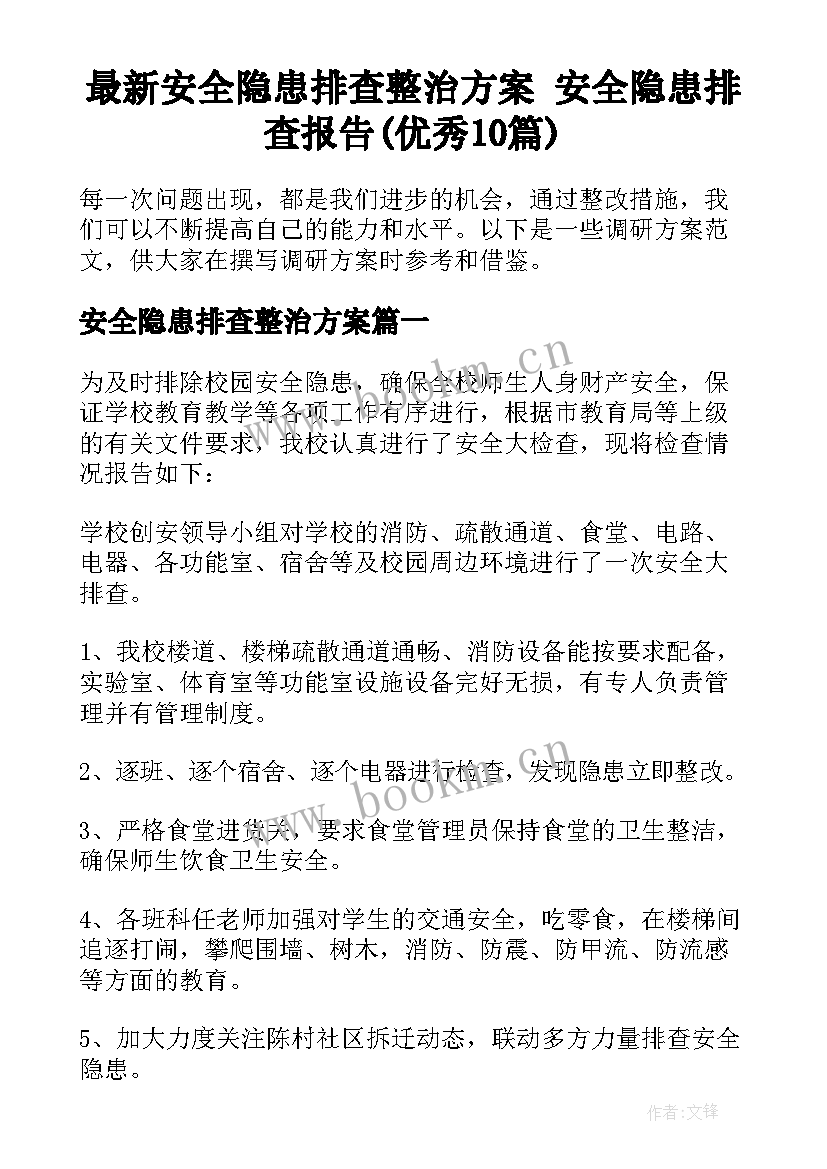 最新安全隐患排查整治方案 安全隐患排查报告(优秀10篇)

每一次问题出现，都是我们进步的机会，通过整改措施，我们可以不断提高自己的能力和水平。以下是一些调研方案范文，供大家在撰写调研方案时参考和借鉴。

安全隐患排查整治方案篇一

为及时排除校园安全隐患，确保全校师生人身财产安全，保证学校教育教学等各项工作有序进行，根据市教育局等上级的有关文件要求，我校认真进行了安全大检查，现将检查情况报告如下：

学校创安领导小组对学校的消防、疏散通道、食堂、电路、电器、各功能室、宿舍等及校园周边环境进行了一次安全大排查。

1、我校楼道、楼梯疏散通道通畅、消防设备能按要求配备，实验室、体育室等功能室设施设备完好无损，有专人负责管理并有管理制度。

2、逐班、逐个宿舍、逐个电器进行检查，发现隐患立即整改。

3、严格食堂进货关，要求食堂管理员保持食堂的卫生整洁，确保师生饮食卫生安全。

4、各班科任老师加强对学生的交通安全，吃零食，在楼梯间追逐打闹，攀爬围墙、树木，消防、防震、防甲流、防流感等方面的教育。

5、加大力度关注陈村社区拆迁动态，联动多方力量排查安全隐患。

www.bookm.cn

www.bookm.cn

作者:文锋